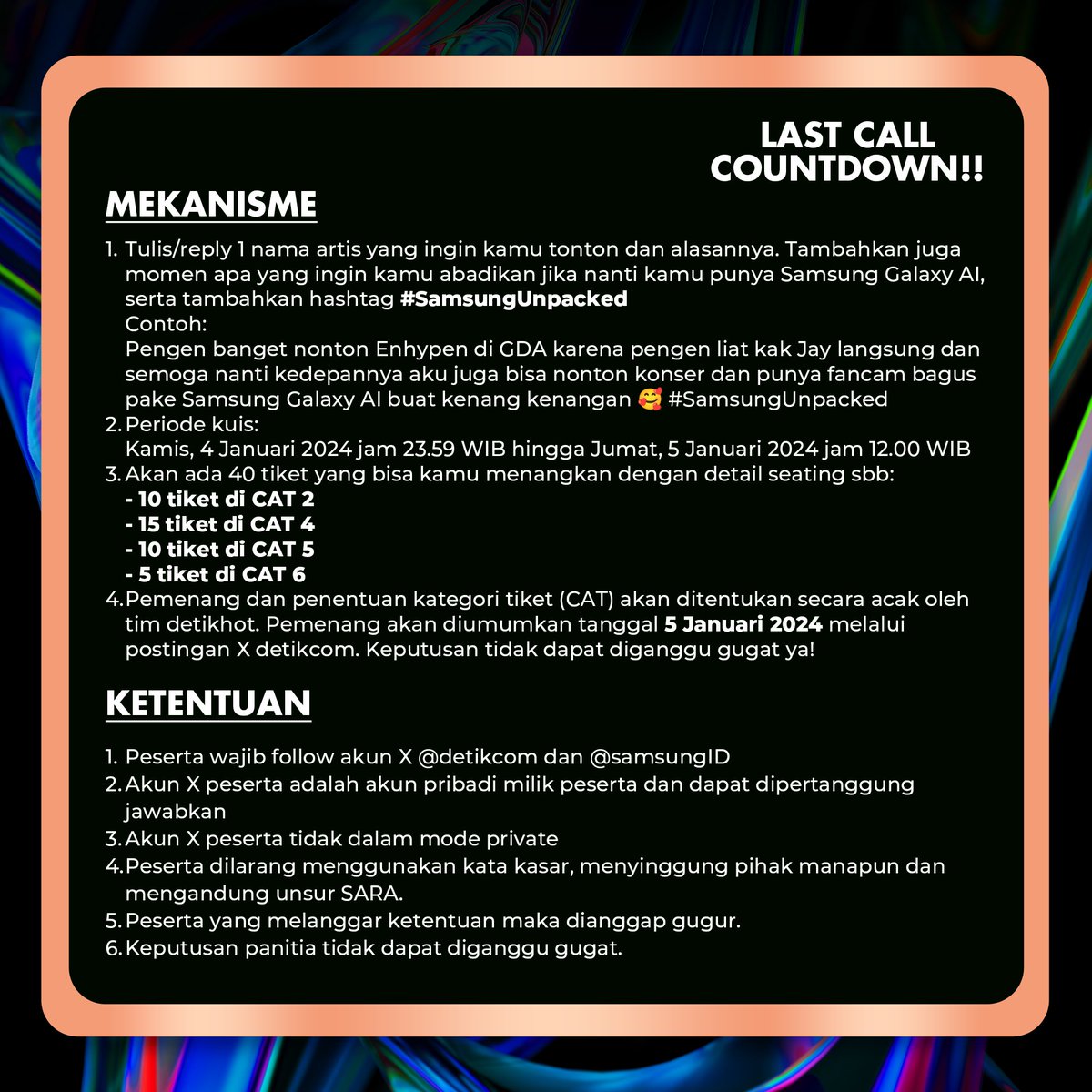 LAST CALL COUNTDOWN!!

MEKANISME

1. Tulis/reply 1 nama artis yang ingin kamu tonton dan alasannya. Tambahkan juga momen apa yang ingin kamu abadikan jika nanti kamu punya Samsung Galaxy AI, serta tambahkan hashtag #SamsungUnpacked
Contoh:
Pengen banget nonton Enhypen di GDA karena pengen liat kak Jay langsung dan semoga nanti kedepannya aku juga bisa nonton konser dan punya fancam bagus pake Samsung Galaxy AI buat kenang kenangan 🥰 #SamsungUnpacked
2. Periode kuis:
Kamis, 4 Januari 2024 jam 23.59 WIB hingga Jumat, 5 Januari 2024 jam 12.00 WIB
3. Akan ada 40 tiket yang bisa kamu menangkan dengan detail seating sbb:
- 10 tiket di CAT 2
- 15 tiket di CAT 4
- 10 tiket di CAT 5
- 5 tiket di CAT 6
4. Pemenang dan penentuan kategori tiket (CAT) akan ditentukan secara acak oleh tim detikhot. Pemenang akan diumumkan tanggal 5 Januari 2024 melalui postingan X detikcom. Keputusan tidak dapat diganggu gugat ya!

KETENTUAN

1. Peserta wajib follow akun X @detikcom dan @samsungID
2. Akun X peserta adalah akun pribadi milik peserta dan dapat dipertanggung jawabkan
3. Akun X peserta tidak dalam mode private
4. Peserta dilarang menggunakan kata kasar, menyinggung pihak manapun dan mengandung unsur SARA.
5. Peserta yang melanggar ketentuan maka dianggap gugur.
6. Keputusan panitia tidak dapat diganggu gugat.